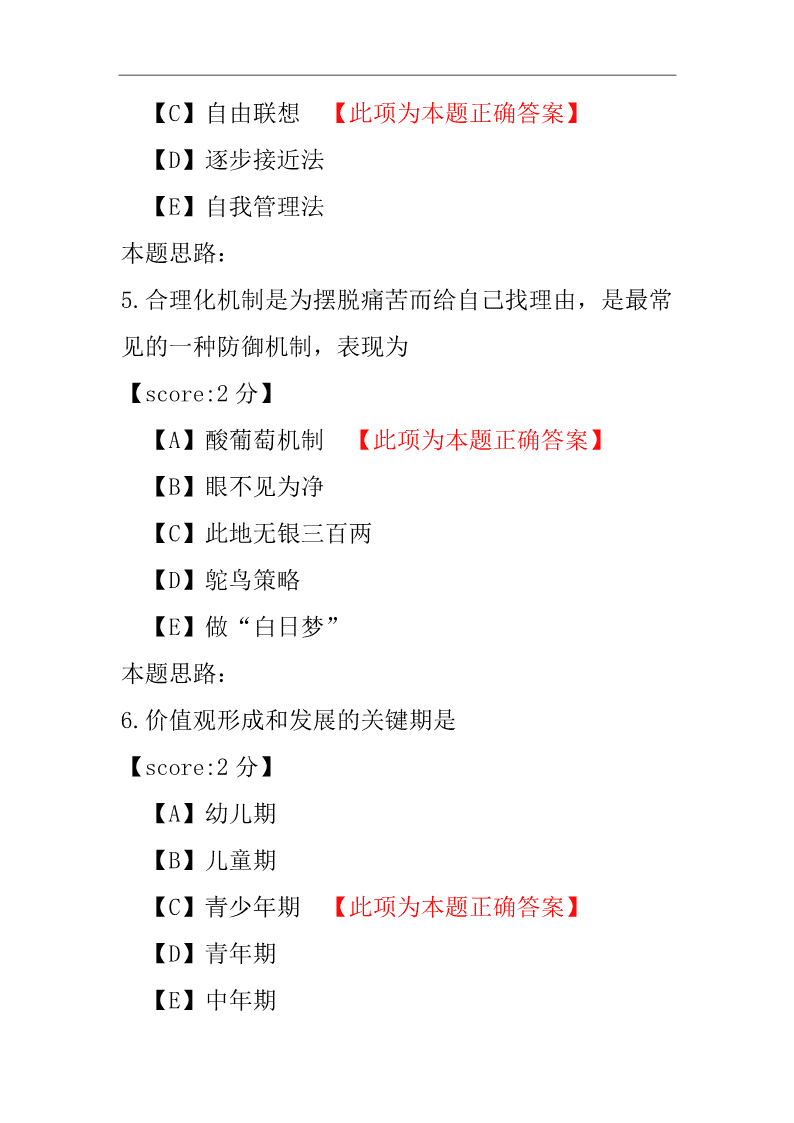 【C】自由联想 【此项为本题正确答案】

【D】逐步接近法

【E】自我管理法

本题思路：

5.合理化机制是为摆脱痛苦而给自己找理由，是最常见的一种防御机制，表现为

【score:2 分】

【A】酸葡萄机制 【此项为本题正确答案】

【B】眼不见为净

【C】此地无银三百两

【D】鸵鸟策略

【E】做“白日梦”

本题思路：

6.价值观形成和发展的关键期是

【score:2 分】

【A】幼儿期

【B】儿童期

【C】青少年期 【此项为本题正确答案】

【D】青年期

【E】中年期